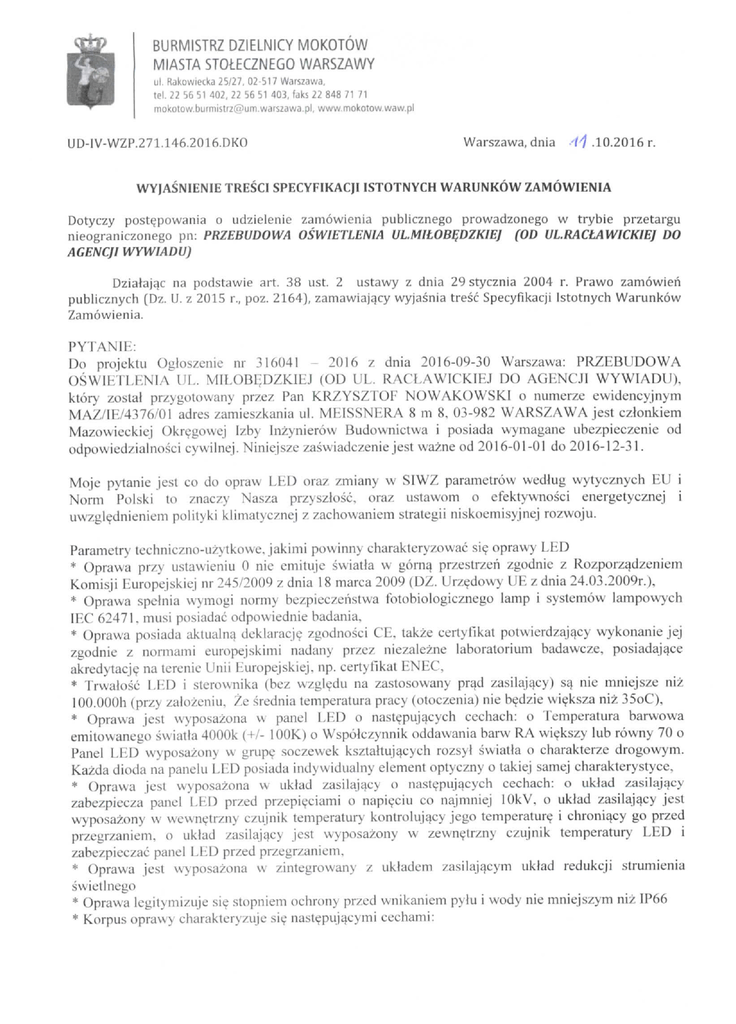 BURMISTRZ DZIELNICY MOKOTÓW
MIASTA STOŁECZNEGO WARSZAWY
ul. Rakowiecka 25/27, 02-517 Warszawa,
tel. 22 56 51 402, 22 56 51 403, faks 22 848 71 71
mokotow.burmistrz@um.warszawa.pl, www.mokotow.waw.pl

UD-IV-WZP.271.146.2016.DKO

Warszawa, dnia 11 .10.2016 r.

WYJAŚNIENIE TREŚCI SPECYFIKACJI ISTOTNYCH WARUNKÓW ZAMÓWIENIA

Dotyczy postępowania o udzielenie zamówienia publicznego prowadzonego w trybie przetargu nieograniczonego pn: PRZEBUDOWA OŚWIETLENIA UL.MIŁOBĘDZKIEJ (OD UL.RACŁAWICKIEJ DO AGENCJI WYWIADU)

Działając na podstawie art. 38 ust. 2 ustawy z dnia 29 stycznia 2004 r. Prawo zamówień publicznych (Dz. U. z 2015 r., poz. 2164), zamawiający wyjaśnia treść Specyfikacji Istotnych Warunków Zamówienia.

PYTANIE:
Do projektu Ogłoszenie nr 316041 – 2016 z dnia 2016-09-30 Warszawa: PRZEBUDOWA OŚWIETLENIA UL. MIŁOBĘDZKIEJ (OD UL. RACŁAWICKIEJ DO AGENCJI WYWIADU), który został przygotowany przez Pan KRZYSZTOF NOWAKOWSKI o numerze ewidencyjnym MAZ/IE/4376/01 adres zamieszkania ul. MEISSNERA 8 m 8, 03-982 WARSZAWA jest członkiem Mazowieckiej Okręgowej Izby Inżynierów Budownictwa i posiada wymagane ubezpieczenie od odpowiedzialności cywilnej. Niniejsze zaświadczenie jest ważne od 2016-01-01 do 2016-12-31.

Moje pytanie jest co do opraw LED oraz zmiany w SIWZ parametrów według wytycznych EU i Norm Polski to znaczy Nasza przyszłość, oraz ustawom o efektywności energetycznej i uwzględnieniem polityki klimatycznej z zachowaniem strategii niskoemisyjnej rozwoju.

Parametry techniczno-użytkowe, jakimi powinny charakteryzować się oprawy LED
* Oprawa przy ustawieniu 0 nie emituje światła w górną przestrzeń zgodnie z Rozporządzeniem Komisji Europejskiej nr 245/2009 z dnia 18 marca 2009 (DZ. Urzędowy UE z dnia 24.03.2009r.),
* Oprawa spełnia wymogi normy bezpieczeństwa fotobiologicznego lamp i systemów lampowych IEC 62471, musi posiadać odpowiednie badania,
* Oprawa posiada aktualną deklarację zgodności CE, także certyfikat potwierdzający wykonanie jej zgodnie z normami europejskimi nadany przez niezależne laboratorium badawcze, posiadające akredytację na terenie Unii Europejskiej, np. certyfikat ENEC,
* Trwałość LED i sterownika (bez względu na zastosowany prąd zasilający) są nie mniejsze niż 100.000h (przy założeniu, Że średnia temperatura pracy (otoczenia) nie będzie większa niż 35oC),
* Oprawa jest wyposażona w panel LED o następujących cechach: o Temperatura barwowa emitowanego światła 4000k (+/- 100K) o Współczynnik oddawania barw RA większy lub równy 70 o Panel LED wyposażony w grupę soczewek kształtujących rozsył światła o charakterze drogowym. Każda dioda na panelu LED posiada indywidualny element optyczny o takiej samej charakterystyce,
* Oprawa jest wyposażona w układ zasilający o następujących cechach: o układ zasilający zabezpiecza panel LED przed przepięciami o napięciu co najmniej 10kV, o układ zasilający jest wyposażony w wewnętrzny czujnik temperatury kontrolujący jego temperaturę i chroniący go przed przegrzaniem, o układ zasilający jest wyposażony w zewnętrzny czujnik temperatury LED i zabezpieczać panel LED przed przegrzaniem,
* Oprawa jest wyposażona w zintegrowany z układem zasilającym układ redukcji strumienia świetlnego
* Oprawa legitymizuje się stopniem ochrony przed wnikaniem pyłu i wody nie mniejszym niż IP66
* Korpus oprawy charakteryzuje się następującymi cechami: